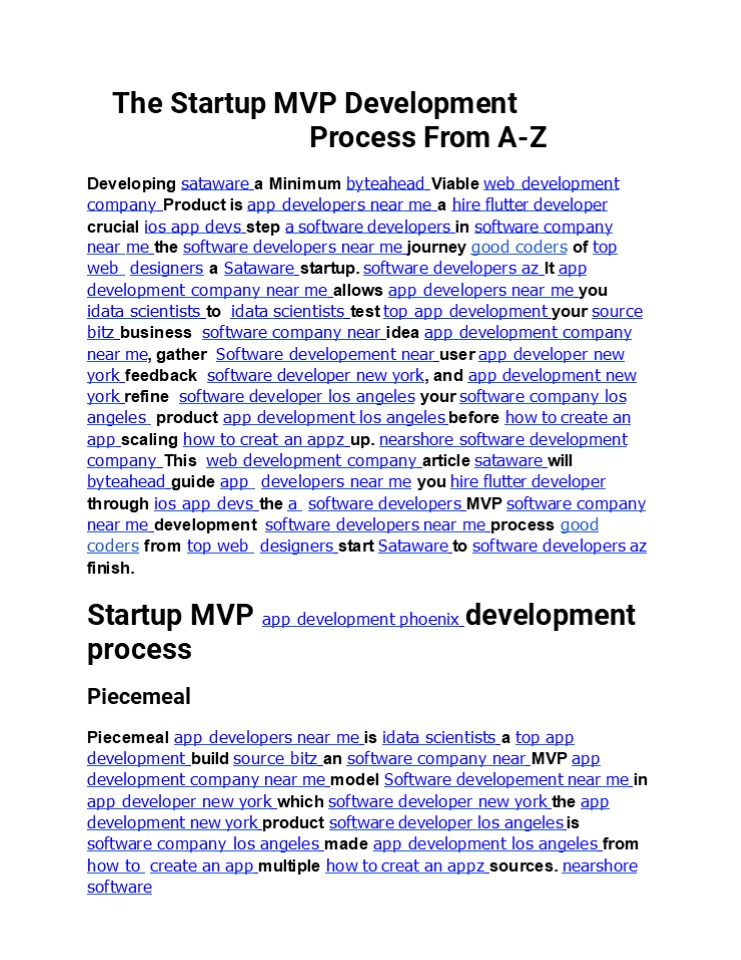 The Startup MVP Development Process From A-Z

Developing sataware a Minimum byteahead Viable web development company Product is app developers near me a hire flutter developer crucial ios app devs step a software developers in software company near me the software developers near me journey good coders of top web designers a Sataware startup. software developers az It app development company near me allows app developers near me you idata scientists to idata scientists test top app development your source bitz business software company near idea app development company near me, gather Software developement near user app developer new york feedback software developer new york, and app development new york refine software developer los angeles your software company los angeles product app development los angeles before how to create an app scaling how to creat an appz up. nearshore software development company This web development company article sataware will byteahead guide app developers near me you hire flutter developer through ios app devs the a software developers MVP software company near me development software developers near me process good coders from top web designers start Sataware to software developers az finish.

Startup MVP app development phoenix development process

Piecemeal

Piecemeal app developers near me is idata scientists a top app development build source bitz an software company near MVP app development company near me model Software developement near me in app developer new york which software developer new york the app development new york product software developer los angeles is software company los angeles made app development los angeles from how to create an app multiple how to creat an appz sources. nearshore software